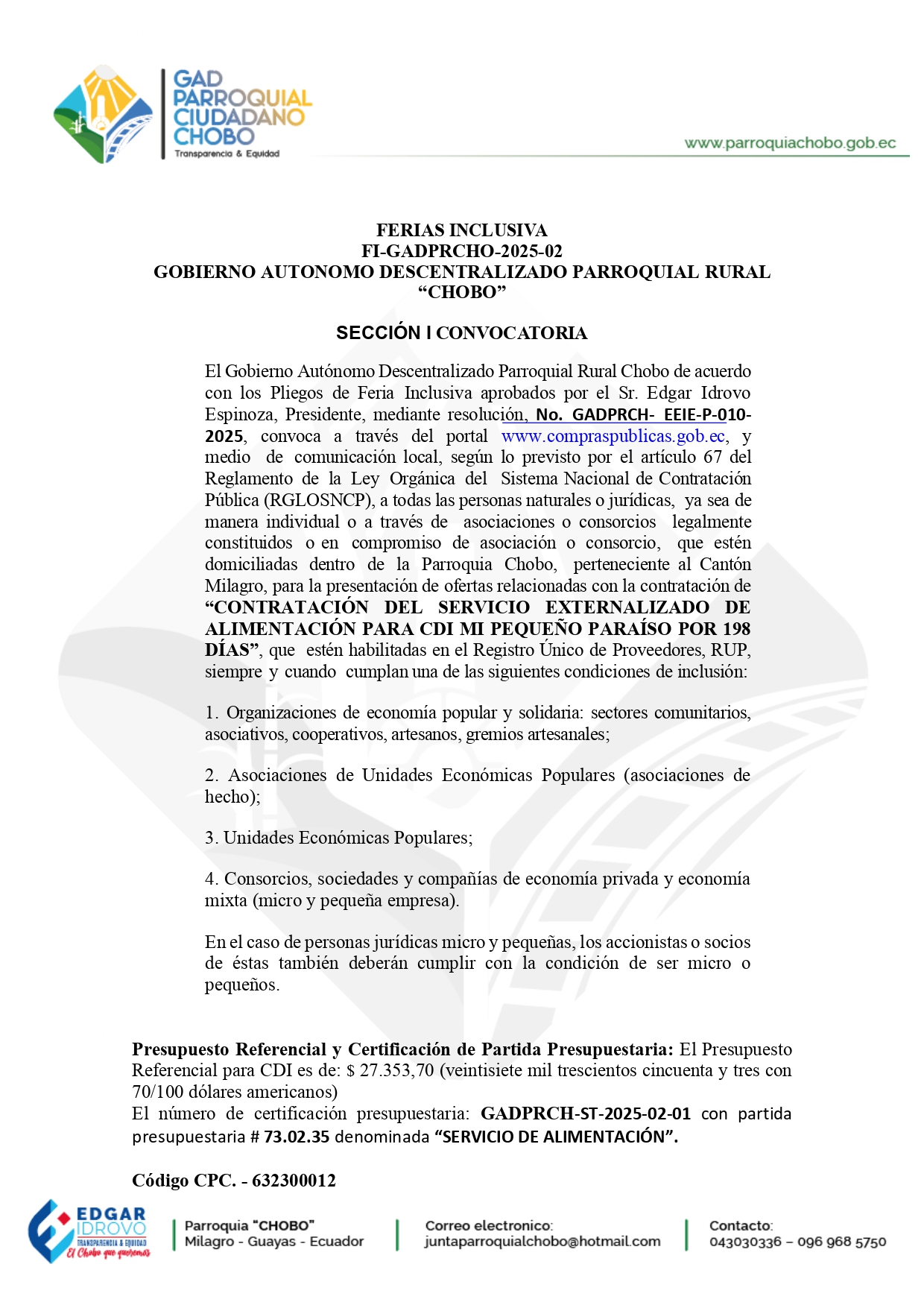 GAD PARROQUIAL CIUDADANO CHOBO
Transparencia & Equidad

www.parroquiachobo.gob.ec

FERIAS INCLUSIVA
FI-GADPRCHO-2025-02
GOBIERNO AUTONOMO DESCENTRALIZADO PARROQUIAL RURAL
"CHOBO"

SECCIÓN I CONVOCATORIA

El Gobierno Autónomo Descentralizado Parroquial Rural Chobo de acuerdo con los Pliegos de Feria Inclusiva aprobados por el Sr. Edgar Idrovo Espinoza, Presidente, mediante resolución, No. GADPRCH- EEIE-P-010-2025, convoca a través del portal www.compraspublicas.gob.ec, y medio de comunicación local, según lo previsto por el artículo 67 del Reglamento de la Ley Orgánica del Sistema Nacional de Contratación Pública (RGLOSNCP), a todas las personas naturales o jurídicas, ya sea de manera individual o a través de asociaciones o consorcios legalmente constituidos o en compromiso de asociación o consorcio, que estén domiciliadas dentro de la Parroquia Chobo, perteneciente al Cantón Milagro, para la presentación de ofertas relacionadas con la contratación de "CONTRATACIÓN DEL SERVICIO EXTERNALIZADO DE ALIMENTACIÓN PARA CDI MI PEQUEÑO PARAÍSO POR 198 DÍAS", que estén habilitadas en el Registro Único de Proveedores, RUP, siempre y cuando cumplan una de las siguientes condiciones de inclusión:

1. Organizaciones de economía popular y solidaria: sectores comunitarios, asociativos, cooperativos, artesanos, gremios artesanales;

2. Asociaciones de Unidades Económicas Populares (asociaciones de hecho);

3. Unidades Económicas Populares;

4. Consorcios, sociedades y compañías de economía privada y economía mixta (micro y pequeña empresa).

En el caso de personas jurídicas micro y pequeñas, los accionistas o socios de éstas también deberán cumplir con la condición de ser micro o pequeños.

Presupuesto Referencial y Certificación de Partida Presupuestaria: El Presupuesto Referencial para CDI es de: $ 27.353,70 (veintisiete mil trescientos cincuenta y tres con 70/100 dólares americanos)
El número de certificación presupuestaria: GADPRCH-ST-2025-02-01 con partida presupuestaria # 73.02.35 denominada "SERVICIO DE ALIMENTACIÓN".

Código CPC. - 632300012

EDGAR IDROVO
TRANSPARENCIA & EQUIDAD
El Chobo que queremos

Parroquia "CHOBO"
Milagro - Guayas - Ecuador

Correo electronico:
juntaparroquialchobo@hotmail.com

Contacto:
043030336 – 096 968 5750